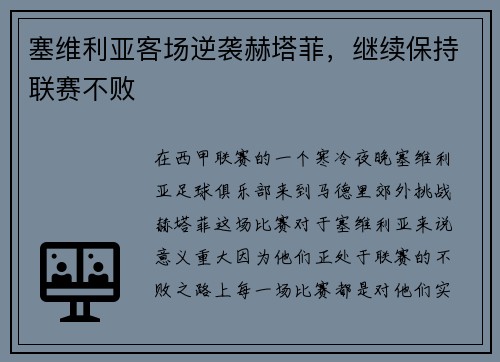 塞维利亚客场逆袭赫塔菲，继续保持联赛不败

在西甲联赛的一个寒冷夜晚塞维利亚足球俱乐部来到马德里郊外挑战赫塔菲这场比赛对于塞维利亚来说意义重大因为他们正处于联赛的不败之路上每一场比赛都是对他们实